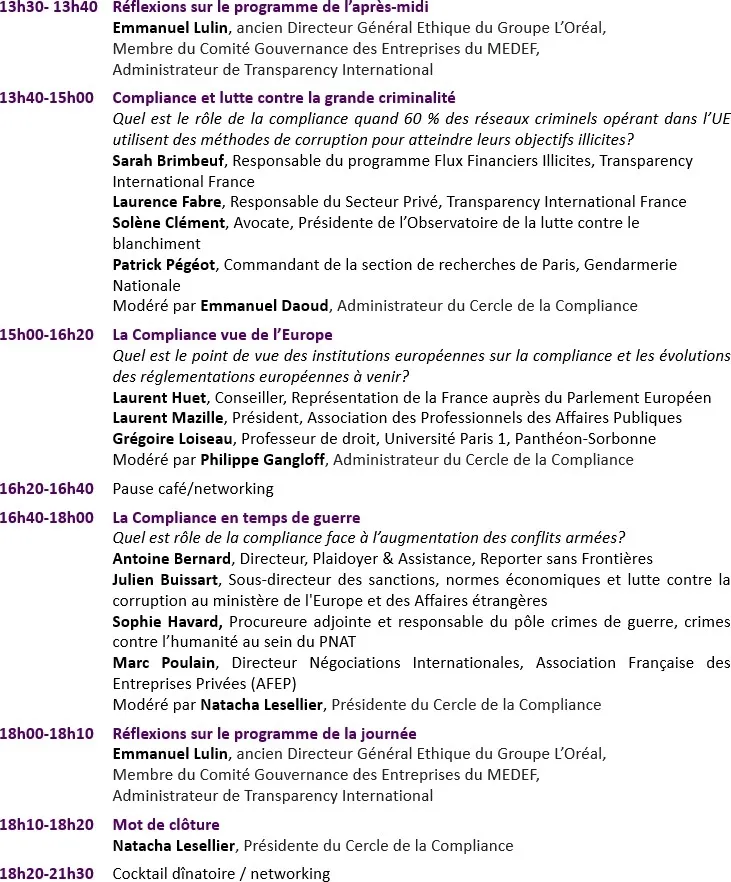 13h30- 13h40 Réflexions sur le programme de l'après-midi
Emmanuel Lulin, ancien Directeur Général Ethique du Groupe L'Oréal, Membre du Comité Gouvernance des Entreprises du MEDEF, Administrateur de Transparency International

13h40-15h00 Compliance et lutte contre la grande criminalité
Quel est le rôle de la compliance quand 60 % des réseaux criminels opérant dans l'UE utilisent des méthodes de corruption pour atteindre leurs objectifs illicites?
Sarah Brimbeuf, Responsable du programme Flux Financiers Illicites, Transparency International France
Laurence Fabre, Responsable du Secteur Privé, Transparency International France
Solène Clément, Avocate, Présidente de l'Observatoire de la lutte contre le blanchiment
Patrick Pégéot, Commandant de la section de recherches de Paris, Gendarmerie Nationale
Modéré par Emmanuel Daoud, Administrateur du Cercle de la Compliance

15h00-16h20 La Compliance vue de l'Europe
Quel est le point de vue des institutions européennes sur la compliance et les évolutions des réglementations européennes à venir?
Laurent Huet, Conseiller, Représentation de la France auprès du Parlement Européen
Laurent Mazille, Président, Association des Professionnels des Affaires Publiques
Grégoire Loiseau, Professeur de droit, Université Paris 1, Panthéon-Sorbonne
Modéré par Philippe Gangloff, Administrateur du Cercle de la Compliance

16h20-16h40 Pause café/networking

16h40-18h00 La Compliance en temps de guerre
Quel est rôle de la compliance face à l'augmentation des conflits armées?
Antoine Bernard, Directeur, Plaidoyer & Assistance, Reporter sans Frontières
Julien Buissart, Sous-directeur des sanctions, normes économiques et lutte contre la corruption au ministère de l'Europe et des Affaires étrangères
Sophie Havard, Procureure adjointe et responsable du pôle crimes de guerre, crimes contre l'humanité au sein du PNAT
Marc Poulain, Directeur Négociations Internationales, Association Française des Entreprises Privées (AFEP)
Modéré par Natacha Lesellier, Présidente du Cercle de la Compliance

18h00-18h10 Réflexions sur le programme de la journée
Emmanuel Lulin, ancien Directeur Général Ethique du Groupe L'Oréal, Membre du Comité Gouvernance des Entreprises du MEDEF, Administrateur de Transparency International

18h10-18h20 Mot de clôture
Natacha Lesellier, Présidente du Cercle de la Compliance

18h20-21h30 Cocktail dînatoire / networking